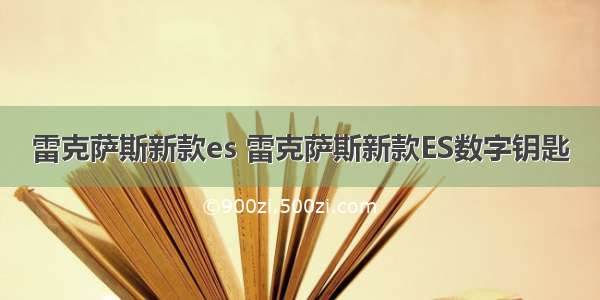 雷克萨斯新款es 雷克萨斯新款ES数字钥匙

©900zi.500zi.com